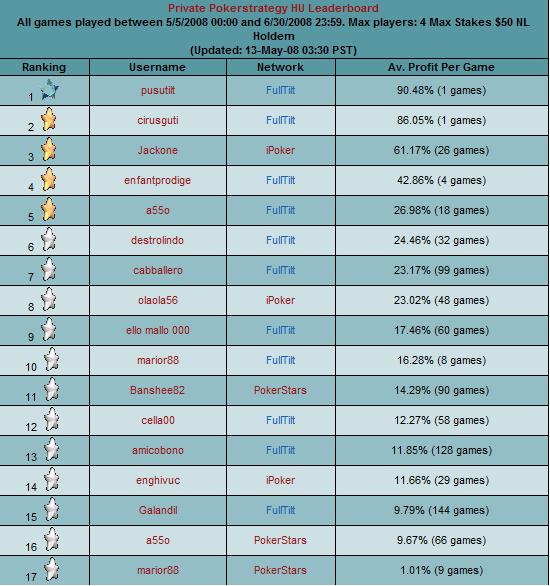 Private Pokerstrategy HU Leaderboard
All games played between 5/5/2008 00:00 and 6/30/2008 23:59. Max players: 4 Max Stakes $50 NL Holdem
(Updated: 13-May-08 03:30 PST)

| Ranking | Username | Network | Av. Profit Per Game |
|---|---|---|---|
| 1 | pusutilt | FullTilt | 90.48% (1 games) |
| 2 | cirusguti | FullTilt | 86.05% (1 games) |
| 3 | Jackone | iPoker | 61.17% (26 games) |
| 4 | enfantprodige | FullTilt | 42.86% (4 games) |
| 5 | a55o | FullTilt | 26.98% (18 games) |
| 6 | destrolindo | FullTilt | 24.46% (32 games) |
| 7 | cabballero | FullTilt | 23.17% (99 games) |
| 8 | olaola56 | iPoker | 23.02% (48 games) |
| 9 | ello mallo 000 | FullTilt | 17.46% (60 games) |
| 10 | marior88 | FullTilt | 16.28% (8 games) |
| 11 | Banshee82 | PokerStars | 14.29% (90 games) |
| 12 | cella00 | FullTilt | 12.27% (58 games) |
| 13 | amicobono | FullTilt | 11.85% (128 games) |
| 14 | enghivuc | iPoker | 11.66% (29 games) |
| 15 | Galandil | FullTilt | 9.79% (144 games) |
| 16 | a55o | PokerStars | 9.67% (66 games) |
| 17 | marior88 | PokerStars | 1.01% (9 games) |